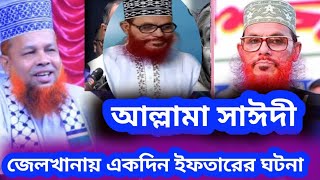 আল্লামা সাঈদী

জেলখানায় একদিন ইফতারের ঘটনা